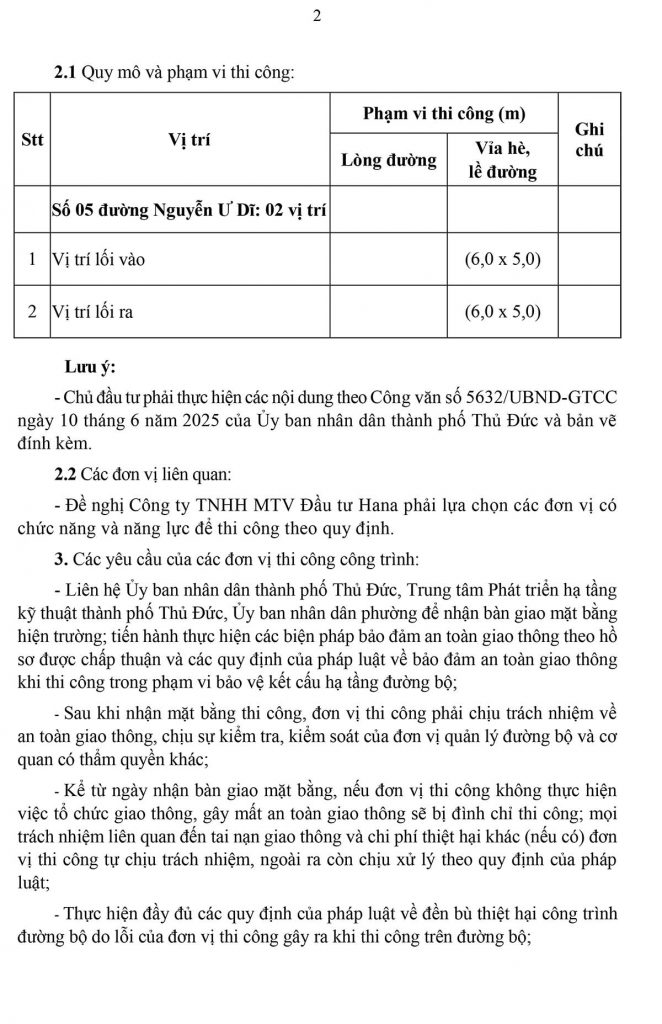 2

**2.1** Quy mô và phạm vi thi công:

| Stt | Vị trí | Phạm vi thi công (m) Lòng đường | Phạm vi thi công (m) Vỉa hè, lề đường | Ghi chú |
|---|---|---|---|---|
| | **Số 05 đường Nguyễn Ư Dĩ: 02 vị trí** | | | |
| 1 | Vị trí lối vào | | (6,0 x 5,0) | |
| 2 | Vị trí lối ra | | (6,0 x 5,0) | |

**Lưu ý:**

- Chủ đầu tư phải thực hiện các nội dung theo Công văn số 5632/UBND-GTCC ngày 10 tháng 6 năm 2025 của Ủy ban nhân dân thành phố Thủ Đức và bản vẽ đính kèm.

**2.2** Các đơn vị liên quan:

- Đề nghị Công ty TNHH MTV Đầu tư Hana phải lựa chọn các đơn vị có chức năng và năng lực để thi công theo quy định.

**3.** Các yêu cầu của các đơn vị thi công công trình:

- Liên hệ Ủy ban nhân dân thành phố Thủ Đức, Trung tâm Phát triển hạ tầng kỹ thuật thành phố Thủ Đức, Ủy ban nhân dân phường để nhận bàn giao mặt bằng hiện trường; tiến hành thực hiện các biện pháp bảo đảm an toàn giao thông theo hồ sơ được chấp thuận và các quy định của pháp luật về bảo đảm an toàn giao thông khi thi công trong phạm vi bảo vệ kết cấu hạ tầng đường bộ;

- Sau khi nhận mặt bằng thi công, đơn vị thi công phải chịu trách nhiệm về an toàn giao thông, chịu sự kiểm tra, kiểm soát của đơn vị quản lý đường bộ và cơ quan có thẩm quyền khác;

- Kể từ ngày nhận bàn giao mặt bằng, nếu đơn vị thi công không thực hiện việc tổ chức giao thông, gây mất an toàn giao thông sẽ bị đình chỉ thi công; mọi trách nhiệm liên quan đến tai nạn giao thông và chi phí thiệt hại khác (nếu có) đơn vị thi công tự chịu trách nhiệm, ngoài ra còn chịu xử lý theo quy định của pháp luật;

- Thực hiện đầy đủ các quy định của pháp luật về đền bù thiệt hại công trình đường bộ do lỗi của đơn vị thi công gây ra khi thi công trên đường bộ;